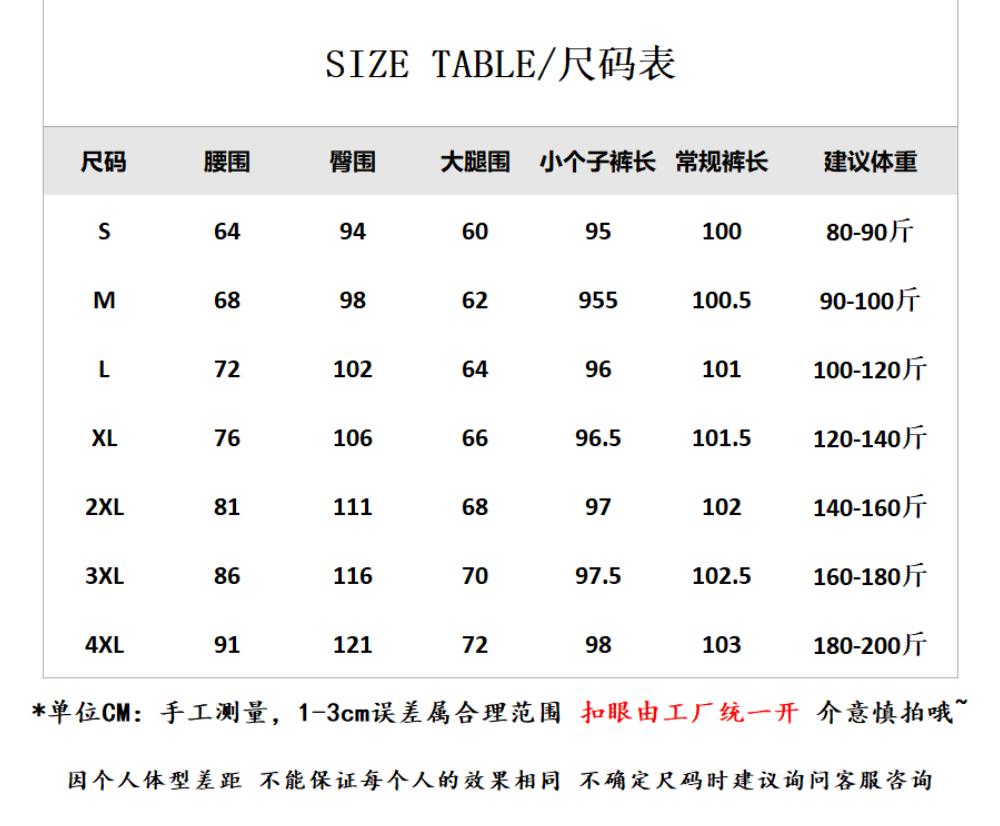 SIZE TABLE/尺码表

| 尺码 | 腰围 | 臀围 | 大腿围 | 小个子裤长 | 常规裤长 | 建议体重 |
|---|---|---|---|---|---|---|
| S | 64 | 94 | 60 | 95 | 100 | 80-90斤 |
| M | 68 | 98 | 62 | 955 | 100.5 | 90-100斤 |
| L | 72 | 102 | 64 | 96 | 101 | 100-120斤 |
| XL | 76 | 106 | 66 | 96.5 | 101.5 | 120-140斤 |
| 2XL | 81 | 111 | 68 | 97 | 102 | 140-160斤 |
| 3XL | 86 | 116 | 70 | 97.5 | 102.5 | 160-180斤 |
| 4XL | 91 | 121 | 72 | 98 | 103 | 180-200斤 |

*单位CM：手工测量，1-3cm误差属合理范围 扣眼由工厂统一开 介意慎拍哦~

因个人体型差距 不能保证每个人的效果相同 不确定尺码时建议询问客服咨询